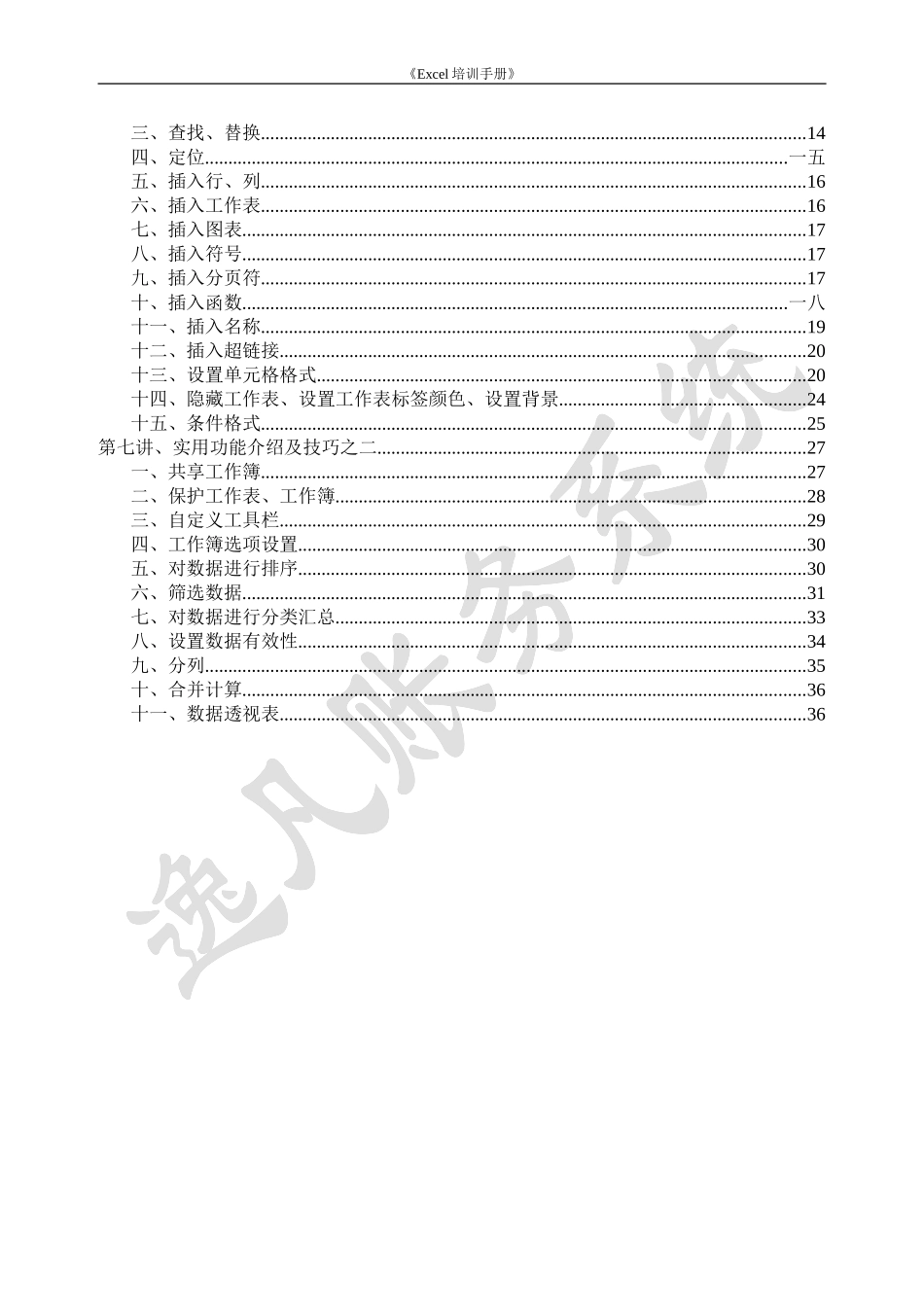 《Excel 培训手册》

三、查找、替换......14
四、定位......一五
五、插入行、列......16
六、插入工作表......16
七、插入图表......17
八、插入符号......17
九、插入分页符......17
十、插入函数......一八
十一、插入名称......19
十二、插入超链接......20
十三、设置单元格格式......20
十四、隐藏工作表、设置工作表标签颜色、设置背景......24
十五、条件格式......25
第七讲、实用功能介绍及技巧之二......27
一、共享工作簿......27
二、保护工作表、工作簿......28
三、自定义工具栏......29
四、工作簿选项设置......30
五、对数据进行排序......30
六、筛选数据......31
七、对数据进行分类汇总......33
八、设置数据有效性......34
九、分列......35
十、合并计算......36
十一、数据透视表......36

逸凡账务系统